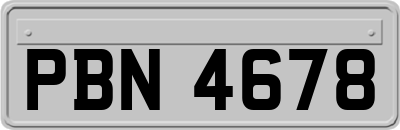 PBN 4678